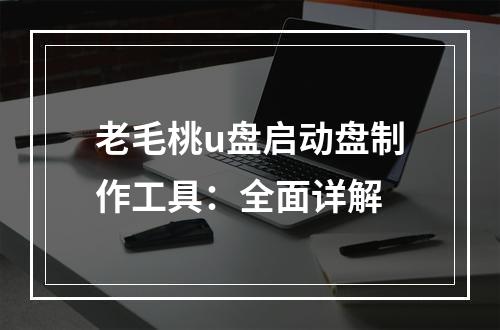 老毛桃u盘启动盘制作工具：全面详解